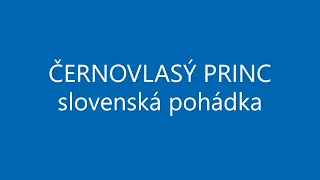 ČERNOVLASÝ PRINC
slovenská pohádka